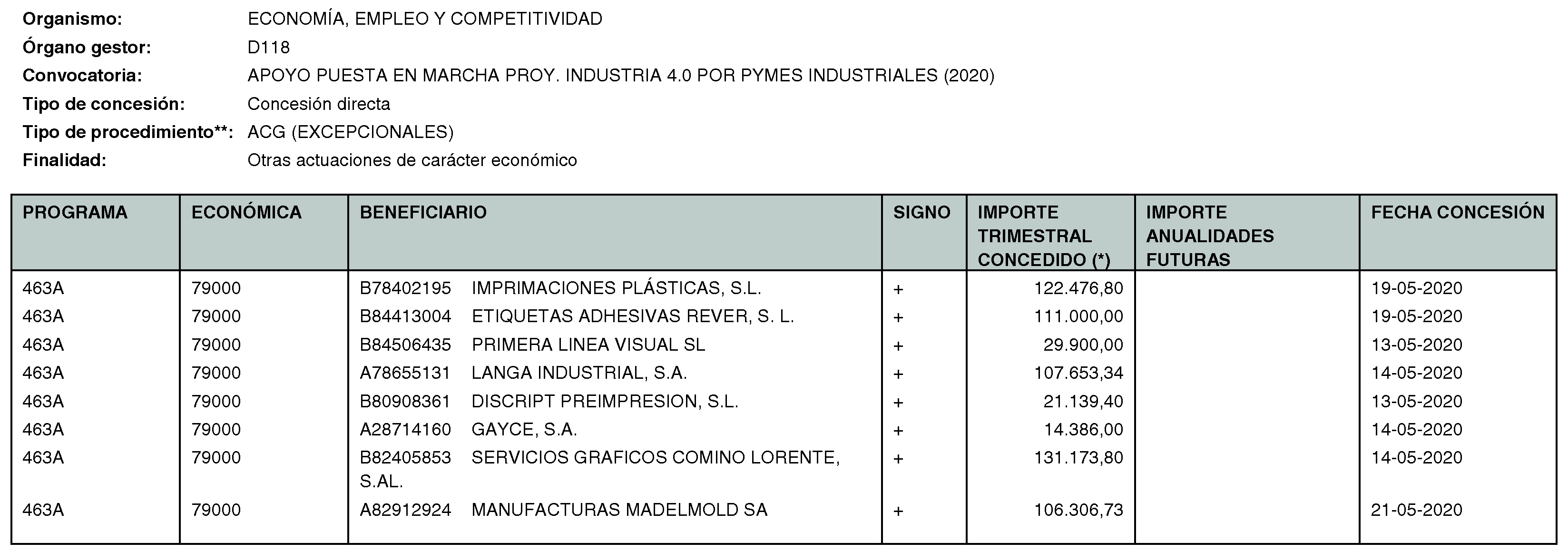 Organismo: ECONOMÍA, EMPLEO Y COMPETITIVIDAD
Órgano gestor: D118
Convocatoria: APOYO PUESTA EN MARCHA PROY. INDUSTRIA 4.0 POR PYMES INDUSTRIALES (2020)
Tipo de concesión: Concesión directa
Tipo de procedimiento**: ACG (EXCEPCIONALES)
Finalidad: Otras actuaciones de carácter económico

| PROGRAMA | ECONÓMICA | BENEFICIARIO | SIGNO | IMPORTE TRIMESTRAL CONCEDIDO (*) | IMPORTE ANUALIDADES FUTURAS | FECHA CONCESIÓN |
|---|---|---|---|---|---|---|
| 463A | 79000 | B78402195 IMPRIMACIONES PLÁSTICAS, S.L. | + | 122.476,80 | | 19-05-2020 |
| 463A | 79000 | B84413004 ETIQUETAS ADHESIVAS REVER, S. L. | + | 111.000,00 | | 19-05-2020 |
| 463A | 79000 | B84506435 PRIMERA LINEA VISUAL SL | + | 29.900,00 | | 13-05-2020 |
| 463A | 79000 | A78655131 LANGA INDUSTRIAL, S.A. | + | 107.653,34 | | 14-05-2020 |
| 463A | 79000 | B80908361 DISCRIPT PREIMPRESION, S.L. | + | 21.139,40 | | 13-05-2020 |
| 463A | 79000 | A28714160 GAYCE, S.A. | + | 14.386,00 | | 14-05-2020 |
| 463A | 79000 | B82405853 SERVICIOS GRAFICOS COMINO LORENTE, S.AL. | + | 131.173,80 | | 14-05-2020 |
| 463A | 79000 | A82912924 MANUFACTURAS MADELMOLD SA | + | 106.306,73 | | 21-05-2020 |